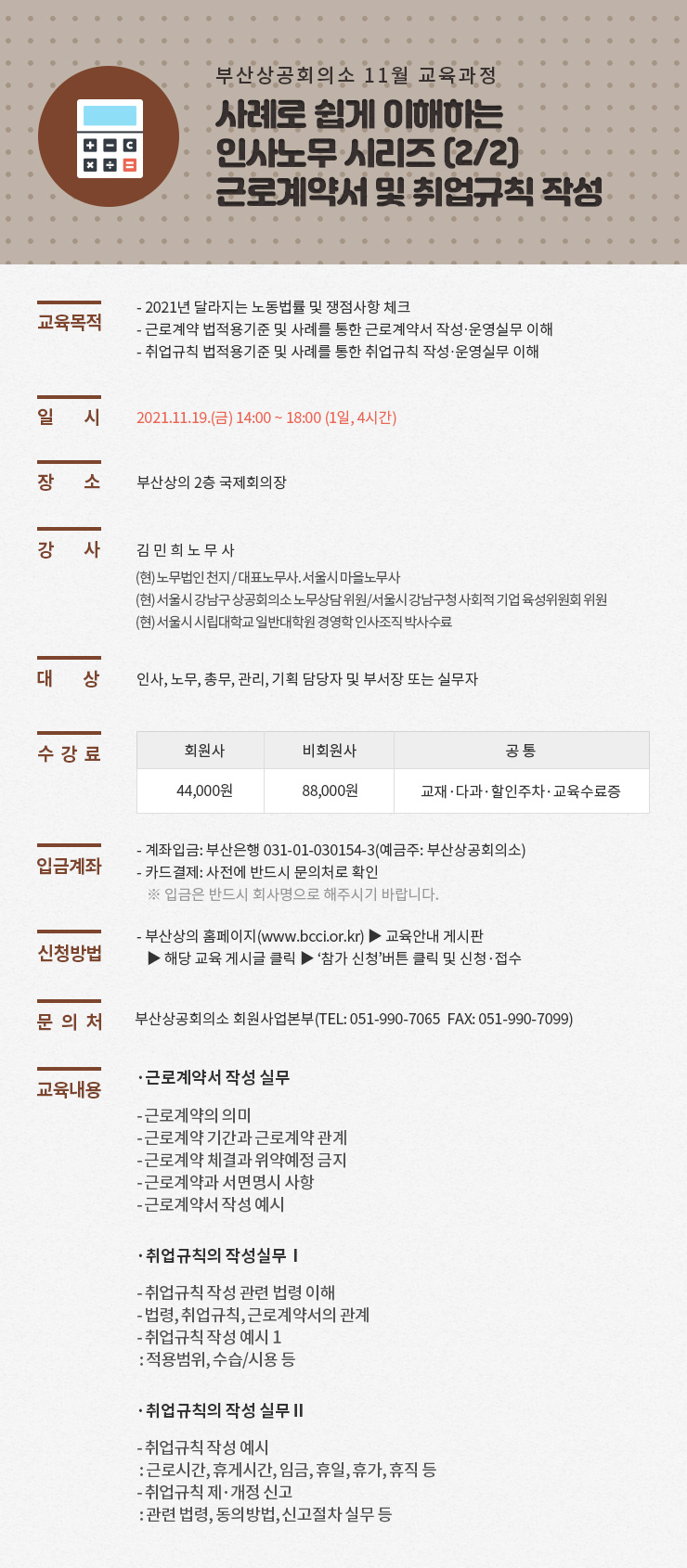 부산상공회의소 11월 교육과정
사례로 쉽게 이해하는 인사노무 시리즈 (2/2) 근로계약서 및 취업규칙 작성

교육목적
- 2021년 달라지는 노동법률 및 쟁점사항 체크
- 근로계약 법적용기준 및 사례를 통한 근로계약서 작성·운영실무 이해
- 취업규칙 법적용기준 및 사례를 통한 취업규칙 작성·운영실무 이해

일 시
2021.11.19.(금) 14:00 ~ 18:00 (1일, 4시간)

장 소
부산상의 2층 국제회의장

강 사
김 민 희 노 무 사
(현) 노무법인 천지 / 대표노무사. 서울시 마을노무사
(현) 서울시 강남구 상공회의소 노무상담 위원/서울시 강남구청 사회적 기업 육성위원회 위원
(현) 서울시 시립대학교 일반대학원 경영학 인사조직 박사수료

대 상
인사, 노무, 총무, 관리, 기획 담당자 및 부서장 또는 실무자

수 강 료
| 회원사 | 비회원사 | 공 통 |
|---|---|---|
| 44,000원 | 88,000원 | 교재 · 다과 · 할인주차 · 교육수료증 |

입금계좌
- 계좌입금: 부산은행 031-01-030154-3(예금주: 부산상공회의소)
- 카드결제: 사전에 반드시 문의처로 확인
※ 입금은 반드시 회사명으로 해주시기 바랍니다.

신청방법
- 부산상의 홈페이지(www.bcci.or.kr) ▶ 교육안내 게시판
▶ 해당 교육 게시글 클릭 ▶ '참가 신청'버튼 클릭 및 신청·접수

문 의 처
부산상공회의소 회원사업본부(TEL: 051-990-7065 FAX: 051-990-7099)

교육내용
· 근로계약서 작성 실무
- 근로계약의 의미
- 근로계약 기간과 근로계약 관계
- 근로계약 체결과 위약예정 금지
- 근로계약과 서면명시 사항
- 근로계약서 작성 예시

· 취업규칙의 작성실무 I
- 취업규칙 작성 관련 법령 이해
- 법령, 취업규칙, 근로계약서의 관계
- 취업규칙 작성 예시 1
: 적용범위, 수습/시용 등

· 취업규칙의 작성 실무 II
- 취업규칙 작성 예시
: 근로시간, 휴게시간, 임금, 휴일, 휴가, 휴직 등
- 취업규칙 제· 개정 신고
: 관련 법령, 동의방법, 신고절차 실무 등